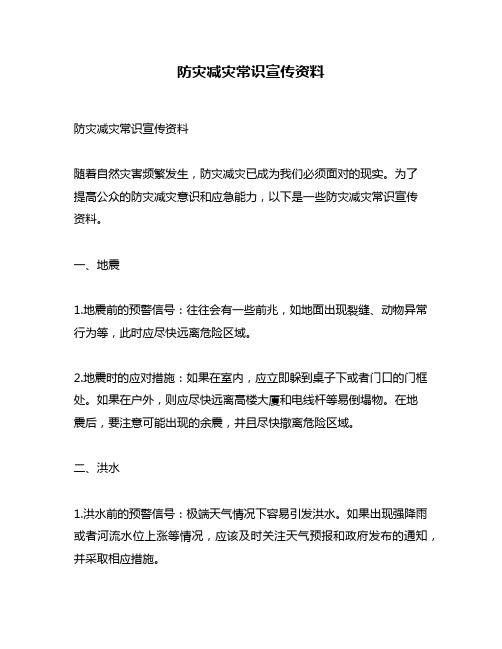 防灾减灾常识宣传资料

防灾减灾常识宣传资料

随着自然灾害频繁发生，防灾减灾已成为我们必须面对的现实。为了提高公众的防灾减灾意识和应急能力，以下是一些防灾减灾常识宣传资料。

一、地震

1.地震前的预警信号：往往会有一些前兆，如地面出现裂缝、动物异常行为等，此时应尽快远离危险区域。

2.地震时的应对措施：如果在室内，应立即躲到桌子下或者门口的门框处。如果在户外，则应尽快远离高楼大厦和电线杆等易倒塌物。在地震后，要注意可能出现的余震，并且尽快撤离危险区域。

二、洪水

1.洪水前的预警信号：极端天气情况下容易引发洪水。如果出现强降雨或者河流水位上涨等情况，应该及时关注天气预报和政府发布的通知，并采取相应措施。